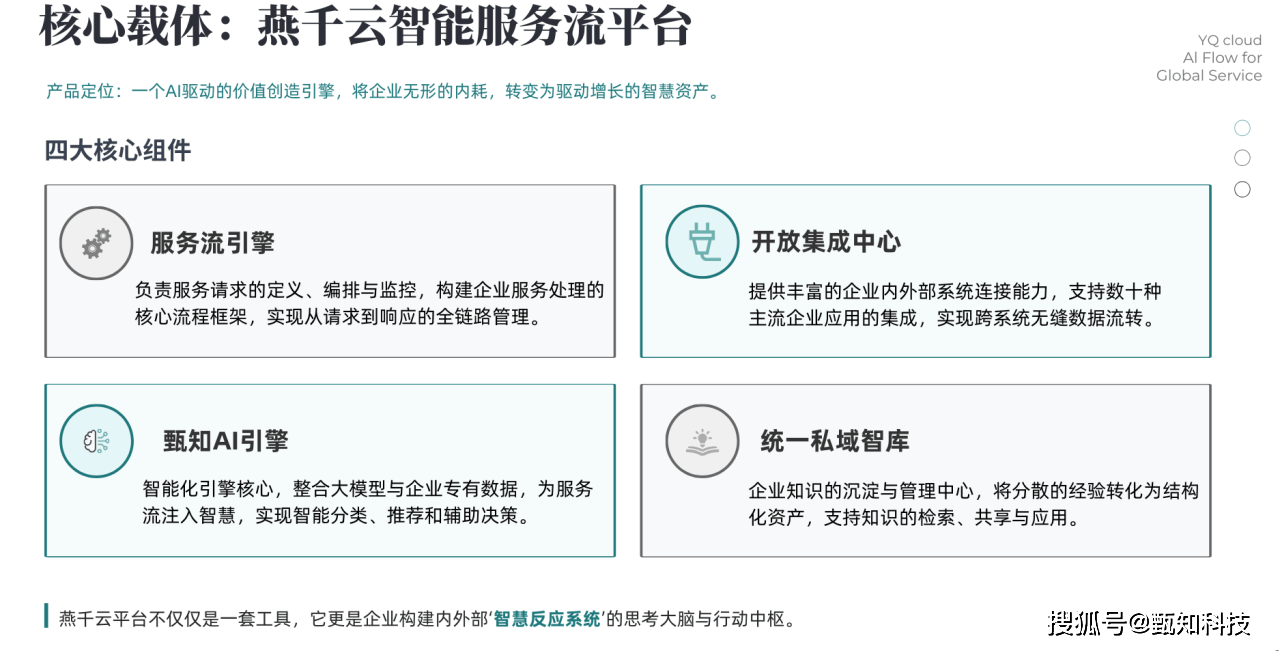 核心载体：燕千云智能服务流平台

YQ cloud
AI Flow for
Global Service

产品定位：一个AI驱动的价值创造引擎，将企业无形的内耗，转变为驱动增长的智慧资产。

四大核心组件

服务流引擎

负责服务请求的定义、编排与监控，构建企业服务处理的核心流程框架，实现从请求到响应的全链路管理。

开放集成中心

提供丰富的企业内外部系统连接能力，支持数十种主流企业应用的集成，实现跨系统无缝数据流转。

甄知AI引擎

智能化引擎核心，整合大模型与企业专有数据，为服务流注入智慧，实现智能分类、推荐和辅助决策。

统一私域智库

企业知识的沉淀与管理中心，将分散的经验转化为结构化资产，支持知识的检索、共享与应用。

燕千云平台不仅仅是一套工具，它更是企业构建内外部‘智慧反应系统’的思考大脑与行动中枢。

搜狐号@甄知科技